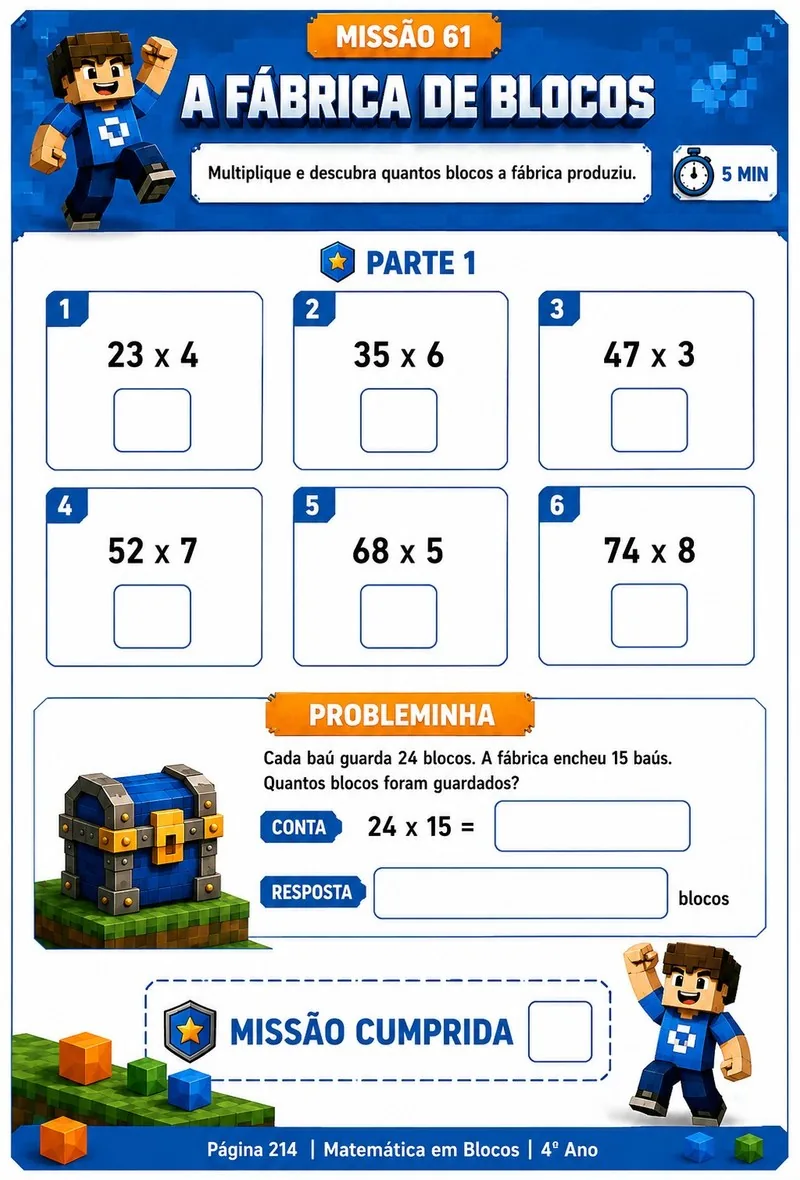 MISSÃO 61

A FÁBRICA DE BLOCOS

Multiplique e descubra quantos blocos a fábrica produziu.

5 MIN

PARTE 1

1
23 x 4

2
35 x 6

3
47 x 3

4
52 x 7

5
68 x 5

6
74 x 8

PROBLEMINHA

Cada baú guarda 24 blocos. A fábrica encheu 15 baús. Quantos blocos foram guardados?

CONTA 24 x 15 =

RESPOSTA blocos

MISSÃO CUMPRIDA

Página 214 | Matemática em Blocos | 4º Ano